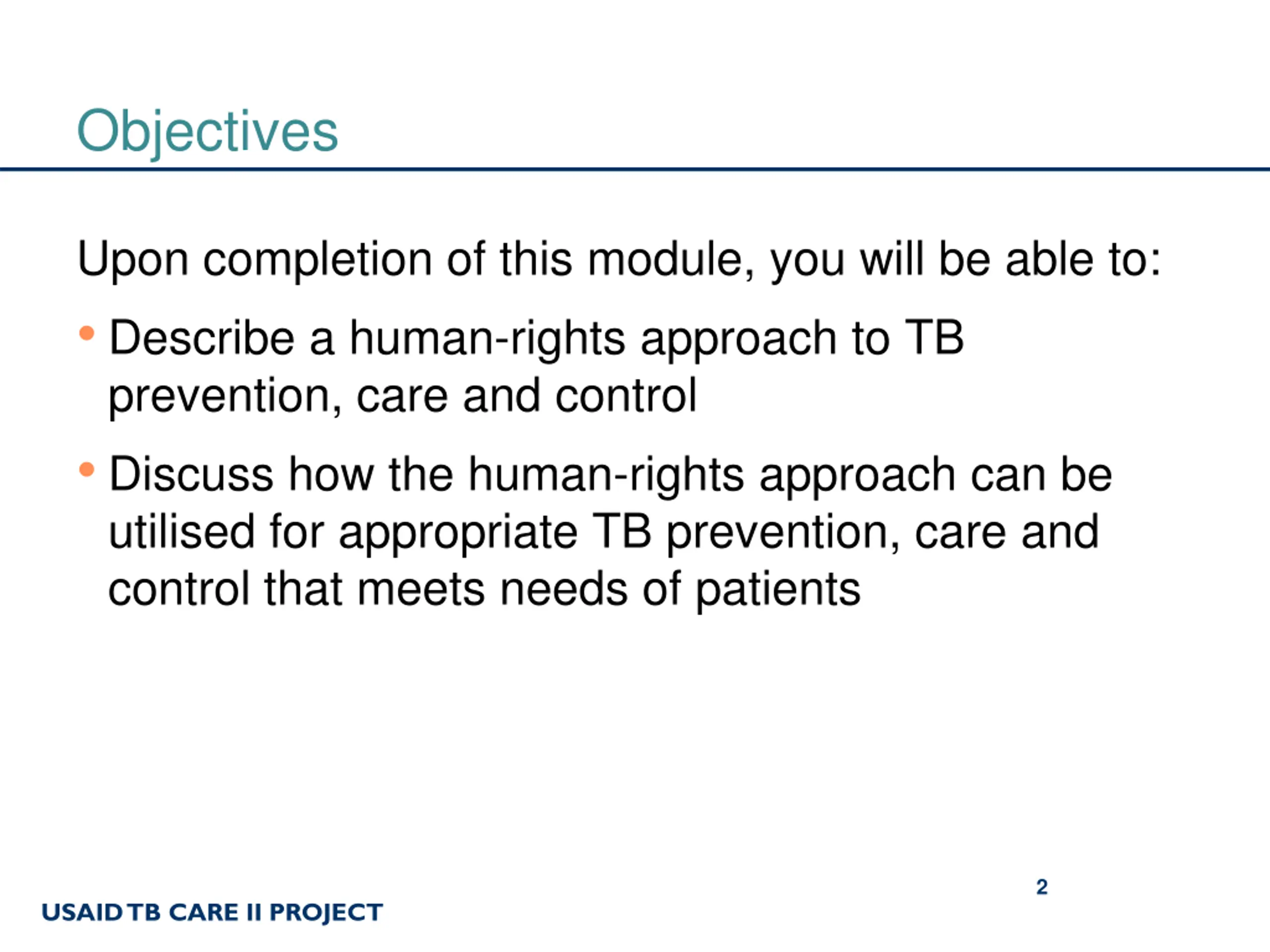 Objectives

Upon completion of this module, you will be able to:

• Describe a human-rights approach to TB prevention, care and control

• Discuss how the human-rights approach can be utilised for appropriate TB prevention, care and control that meets needs of patients

2

USAID TB CARE II PROJECT